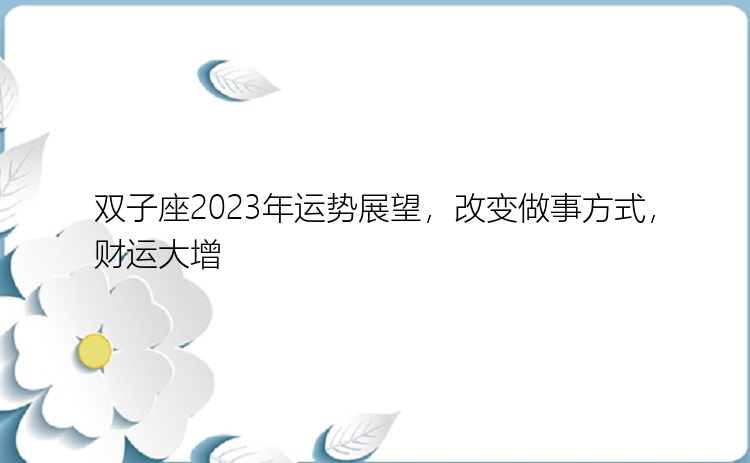 双子座2023年运势展望，改变做事方式，财运大增